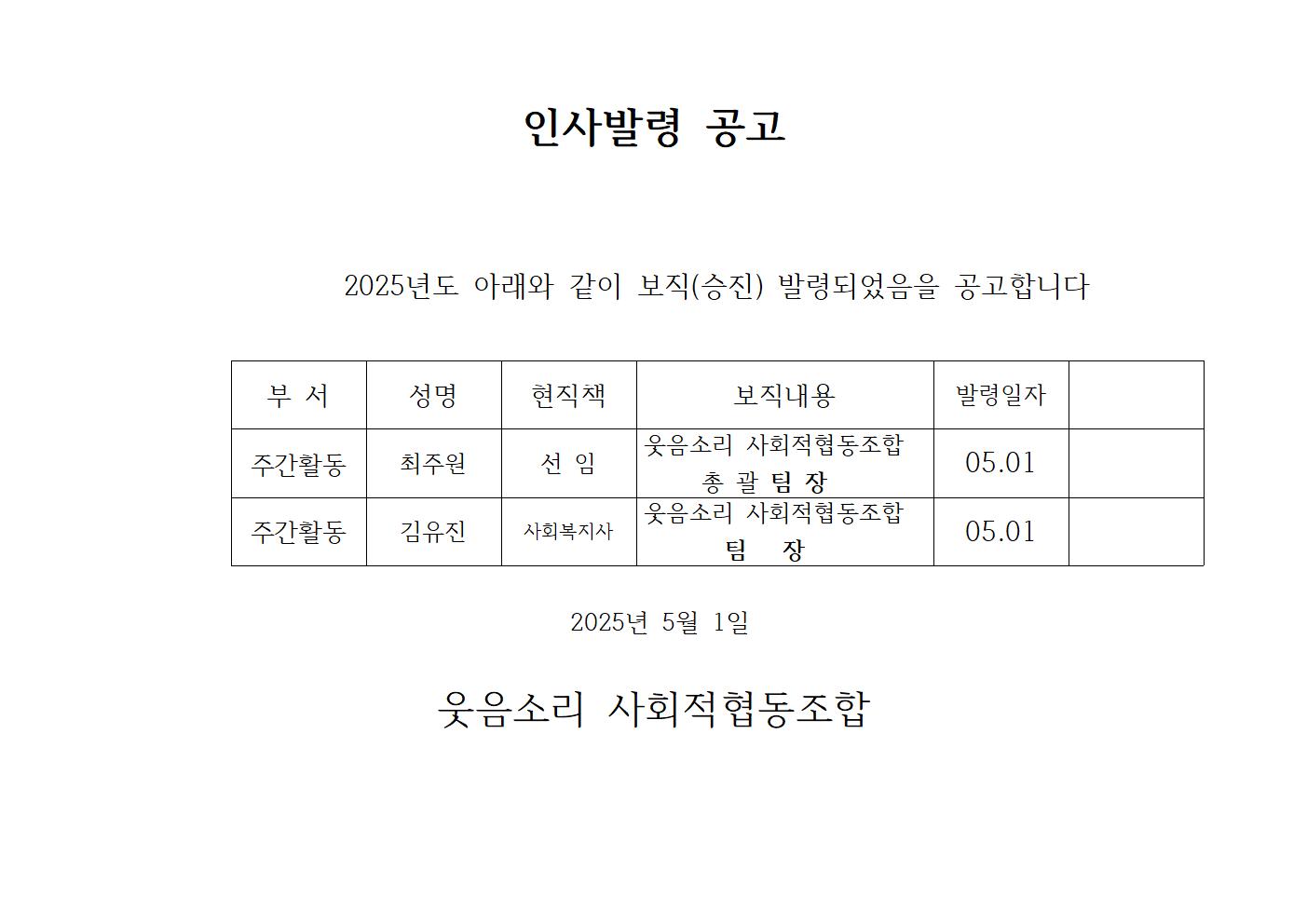 인사발령 공고

2025년도 아래와 같이 보직(승진) 발령되었음을 공고합니다

| 부 서 | 성명 | 현직책 | 보직내용 | 발령일자 | |
|---|---|---|---|---|---|
| 주간활동 | 최주원 | 선 임 | 웃음소리 사회적협동조합 총 괄 팀 장 | 05.01 | |
| 주간활동 | 김유진 | 사회복지사 | 웃음소리 사회적협동조합 팀 장 | 05.01 | |

2025년 5월 1일

웃음소리 사회적협동조합